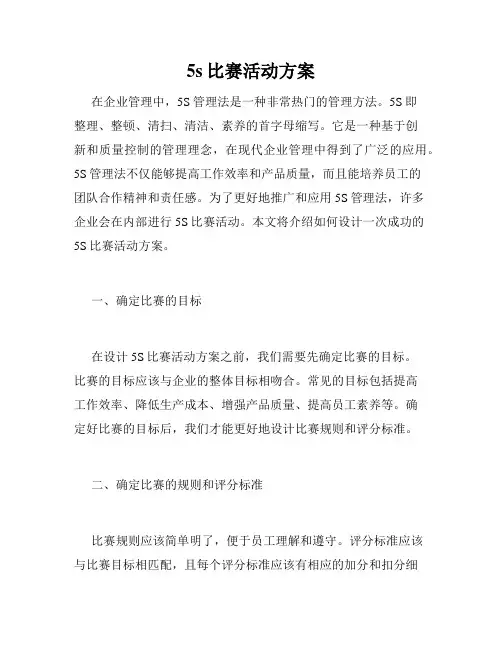 5s 比赛活动方案

在企业管理中，5S 管理法是一种非常热门的管理方法。5S 即整理、整顿、清扫、清洁、素养的首字母缩写。它是一种基于创新和质量控制的管理理念，在现代企业管理中得到了广泛的应用。5S 管理法不仅能够提高工作效率和产品质量，而且能培养员工的团队合作精神和责任感。为了更好地推广和应用 5S 管理法，许多企业会在内部进行 5S 比赛活动。本文将介绍如何设计一次成功的 5S 比赛活动方案。

一、确定比赛的目标

在设计 5S 比赛活动方案之前，我们需要先确定比赛的目标。比赛的目标应该与企业的整体目标相吻合。常见的目标包括提高工作效率、降低生产成本、增强产品质量、提高员工素养等。确定好比赛的目标后，我们才能更好地设计比赛规则和评分标准。

二、确定比赛的规则和评分标准

比赛规则应该简单明了，便于员工理解和遵守。评分标准应该与比赛目标相匹配，且每个评分标准应该有相应的加分和扣分细